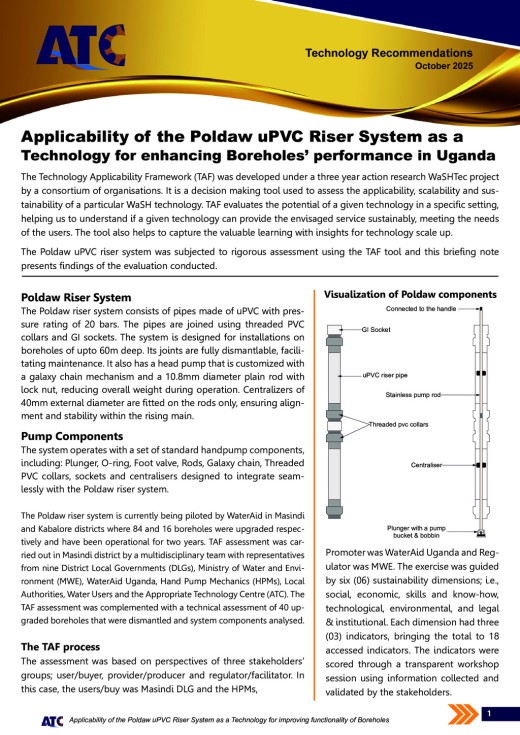 ATC

Technology Recommendations
October 2025

Applicability of the Poldaw uPVC Riser System as a Technology for enhancing Boreholes' performance in Uganda

The Technology Applicability Framework (TAF) was developed under a three year action research WaSHTec project by a consortium of organisations. It is a decision making tool used to assess the applicability, scalability and sustainability of a particular WaSH technology. TAF evaluates the potential of a given technology in a specific setting, helping us to understand if a given technology can provide the envisaged service sustainably, meeting the needs of the users. The tool also helps to capture the valuable learning with insights for technology scale up.

The Poldaw uPVC riser system was subjected to rigorous assessment using the TAF tool and this briefing note presents findings of the evaluation conducted.

Poldaw Riser System

The Poldaw riser system consists of pipes made of uPVC with pressure rating of 20 bars. The pipes are joined using threaded PVC collars and GI sockets. The system is designed for installations on boreholes of upto 60m deep. Its joints are fully dismantlable, facilitating maintenance. It also has a head pump that is customized with a galaxy chain mechanism and a 10.8mm diameter plain rod with lock nut, reducing overall weight during operation. Centralizers of 40mm external diameter are fitted on the rods only, ensuring alignment and stability within the rising main.

Pump Components

The system operates with a set of standard handpump components, including: Plunger, O-ring, Foot valve, Rods, Galaxy chain, Threaded PVC collars, sockets and centralisers designed to integrate seamlessly with the Poldaw riser system.

The Poldaw riser system is currently being piloted by WaterAid in Masindi and Kabalore districts where 84 and 16 boreholes were upgraded respectively and have been operational for two years. TAF assessment was carried out in Masindi district by a multidisciplinary team with representatives from nine District Local Governments (DLGs), Ministry of Water and Environment (MWE), WaterAid Uganda, Hand Pump Mechanics (HPMs), Local Authorities, Water Users and the Appropriate Technology Centre (ATC). The TAF assessment was complemented with a technical assessment of 40 upgraded boreholes that were dismantled and system components analysed.

The TAF process

The assessment was based on perspectives of three stakeholders' groups; user/buyer, provider/producer and regulator/facilitator. In this case, the users/buy was Masindi DLG and the HPMs,

Visualization of Poldaw components

Connected to the handle
GI Socket
uPVC riser pipe
Stainless pump rod
Threaded pvc collars
Centraliser
Plunger with a pump bucket & bobbin

Promoter was WaterAid Uganda and Regulator was MWE. The exercise was guided by six (06) sustainability dimensions; i.e., social, economic, skills and know-how, technological, environmental, and legal & institutional. Each dimension had three (03) indicators, bringing the total to 18 accessed indicators. The indicators were scored through a transparent workshop session using information collected and validated by the stakeholders.

ATC Applicability of the Poldaw uPVC Riser System as a Technology for improving functionality of Boreholes

1